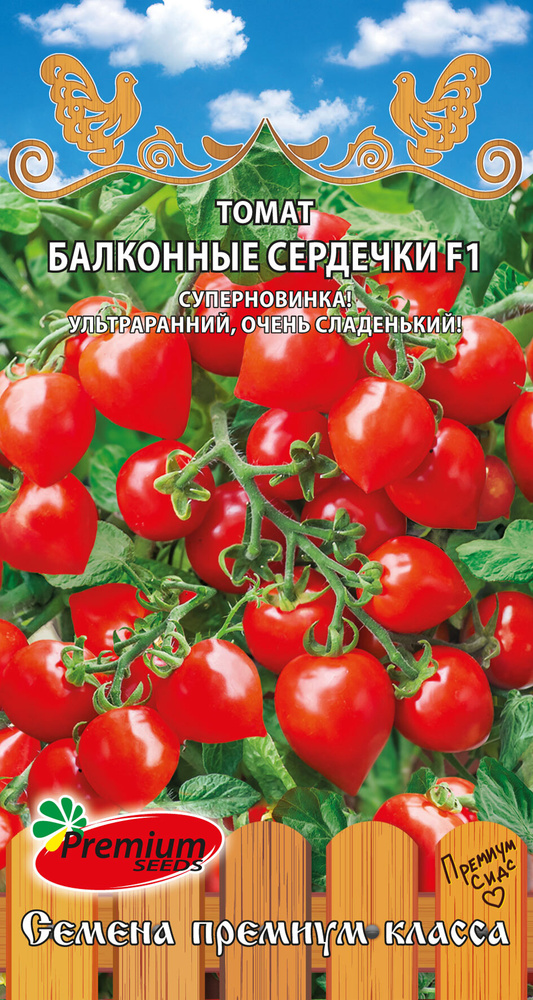 ТОМАТ
БАЛКОННЫЕ СЕРДЕЧКИ F1

СУПЕРНОВИНКА!
УЛЬТРАРАННИЙ, ОЧЕНЬ СЛАДЕНЬКИЙ!

Premium SEEDS

Премиум Сидс

Семена премиум класса